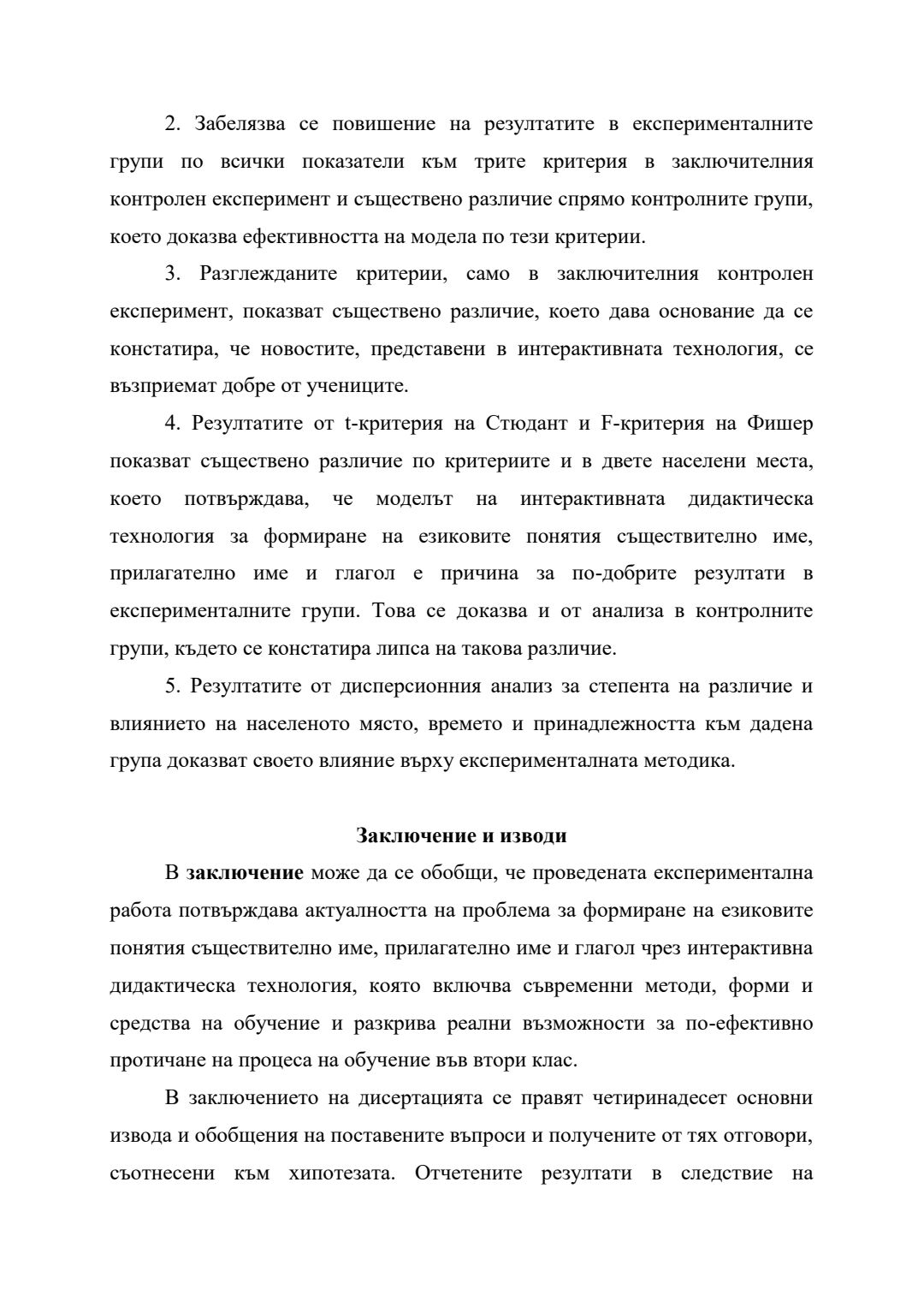 2. Забелязва се повишение на резултатите в експерименталните групи по всички показатели към трите критерия в заключителния контролен експеримент и съществено различие спрямо контролните групи, което доказва ефективността на модела по тези критерии.

3. Разглежданите критерии, само в заключителния контролен експеримент, показват съществено различие, което дава основание да се констатира, че новостите, представени в интерактивната технология, се възприемат добре от учениците.

4. Резултатите от t-критерия на Стюдант и F-критерия на Фишер показват съществено различие по критериите и в двете населени места, което потвърждава, че моделът на интерактивната дидактическа технология за формиране на езиковите понятия съществително име, прилагателно име и глагол е причина за по-добрите резултати в експерименталните групи. Това се доказва и от анализа в контролните групи, където се констатира липса на такова различие.

5. Резултатите от дисперсионния анализ за степента на различие и влиянието на населеното място, времето и принадлежността към дадена група доказват своето влияние върху експерименталната методика.

Заключение и изводи

В заключение може да се обобщи, че проведената експериментална работа потвърждава актуалността на проблема за формиране на езиковите понятия съществително име, прилагателно име и глагол чрез интерактивна дидактическа технология, която включва съвременни методи, форми и средства на обучение и разкрива реални възможности за по-ефективно протичане на процеса на обучение във втори клас.

В заключението на дисертацията се правят четиринадесет основни извода и обобщения на поставените въпроси и получените от тях отговори, съотнесени към хипотезата. Отчетените резултати в следствие на